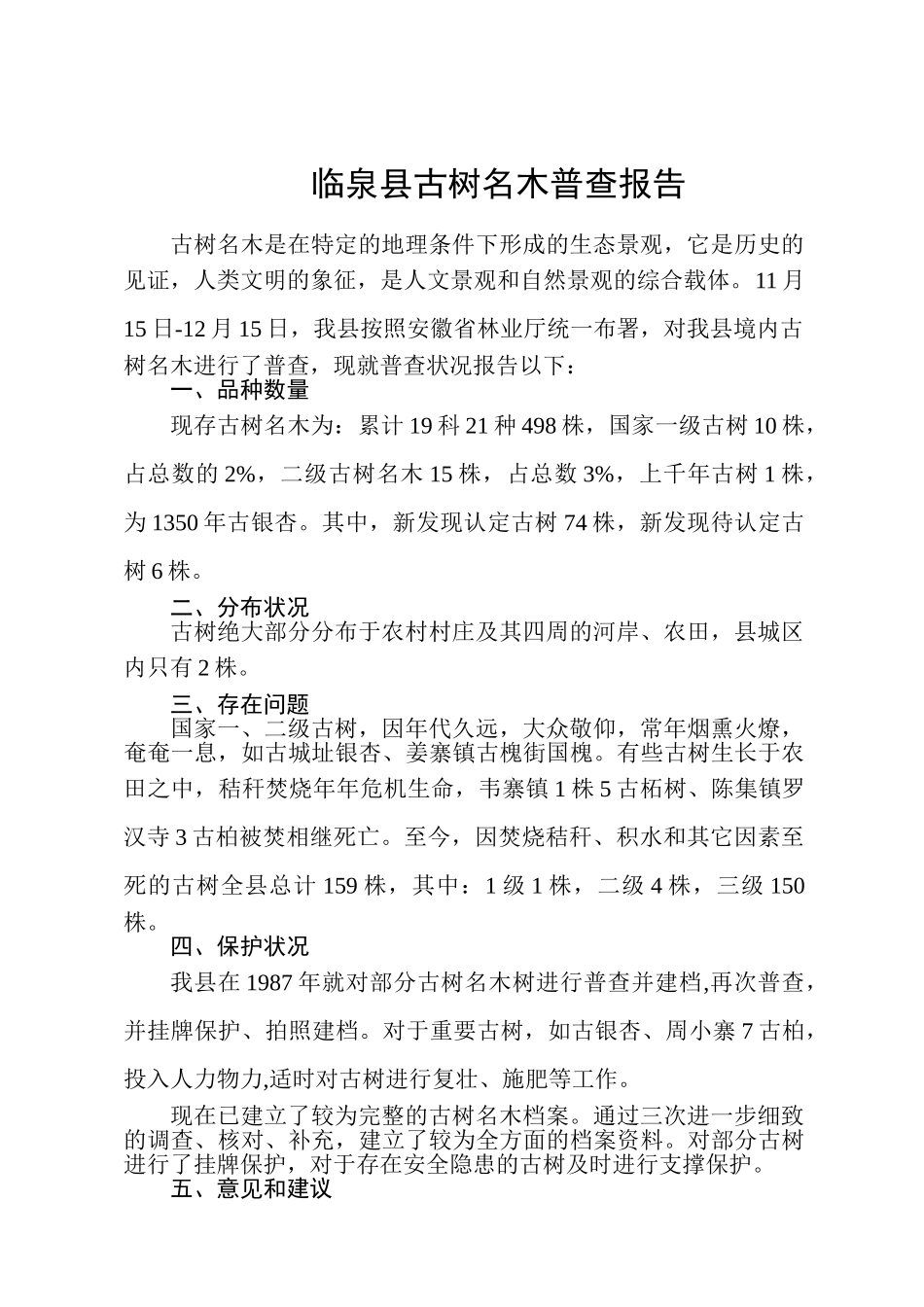 临泉县古树名木普查报告

古树名木是在特定的地理条件下形成的生态景观，它是历史的见证，人类文明的象征，是人文景观和自然景观的综合载体。11月15日-12月15日，我县按照安徽省林业厅统一布署，对我县境内古树名木进行了普查，现就普查状况报告以下：

一、品种数量

现存古树名木为：累计19科21种498株，国家一级古树10株，占总数的2%，二级古树名木15株，占总数3%，上千年古树1株，为1350年古银杏。其中，新发现认定古树74株，新发现待认定古树6株。

二、分布状况

古树绝大部分分布于农村村庄及其四周的河岸、农田，县城区内只有2株。

三、存在问题

国家一、二级古树，因年代久远，大众敬仰，常年烟熏火燎，奄奄一息，如古城址银杏、姜寨镇古槐街国槐。有些古树生长于农田之中，秸秆焚烧年年危机生命，韦寨镇1株5古柘树、陈集镇罗汉寺3古柏被焚相继死亡。至今，因焚烧秸秆、积水和其它因素至死的古树全县总计159株，其中：1级1株，二级4株，三级150株。

四、保护状况

我县在1987年就对部分古树名木树进行普查并建档,再次普查，并挂牌保护、拍照建档。对于重要古树，如古银杏、周小寨7古柏，投入人力物力,适时对古树进行复壮、施肥等工作。

现在已建立了较为完整的古树名木档案。通过三次进一步细致的调查、核对、补充，建立了较为全方面的档案资料。对部分古树进行了挂牌保护，对于存在安全隐患的古树及时进行支撑保护。

五、意见和建议